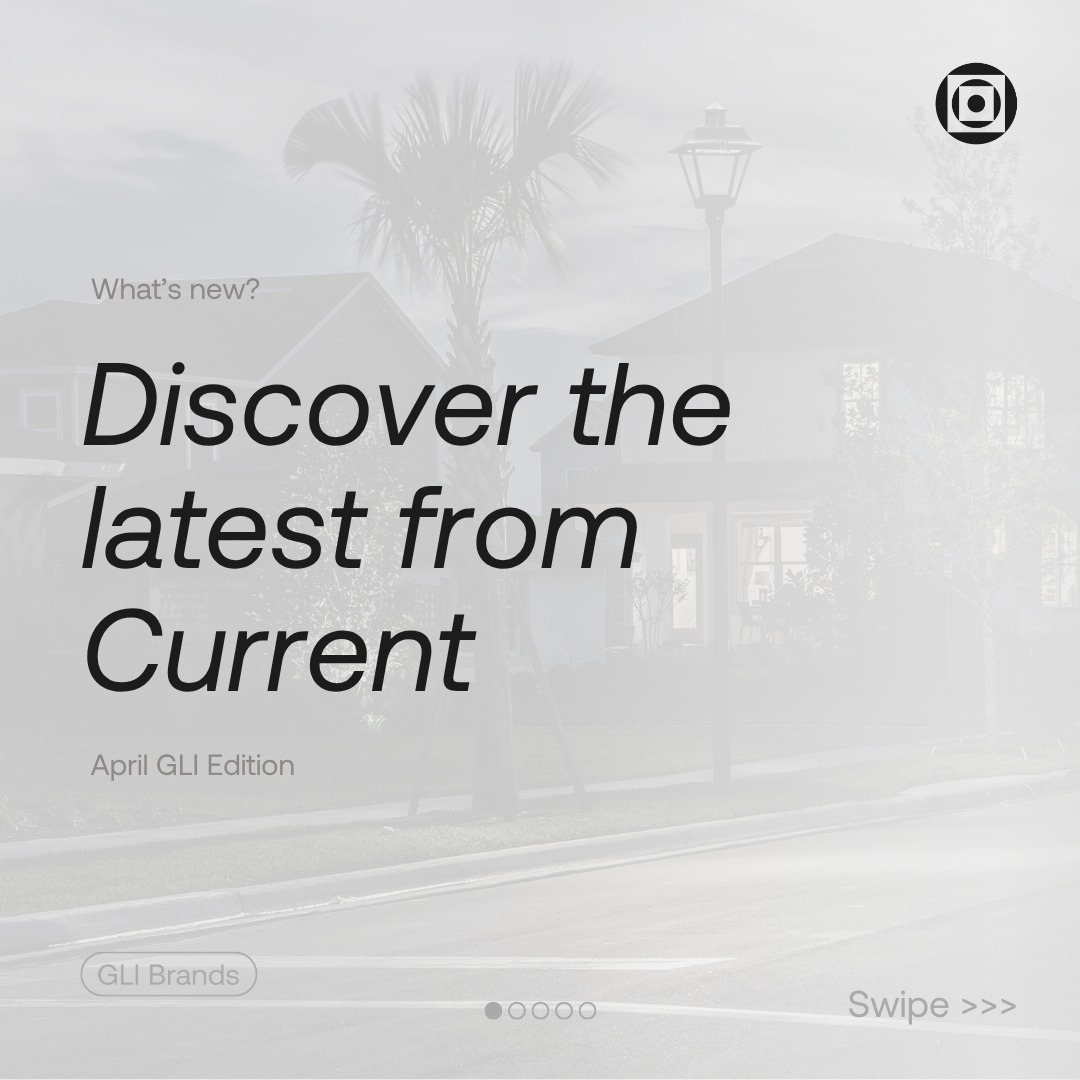 What's new?

Discover the latest from Current

April GLI Edition

GLI Brands

Swipe >>>